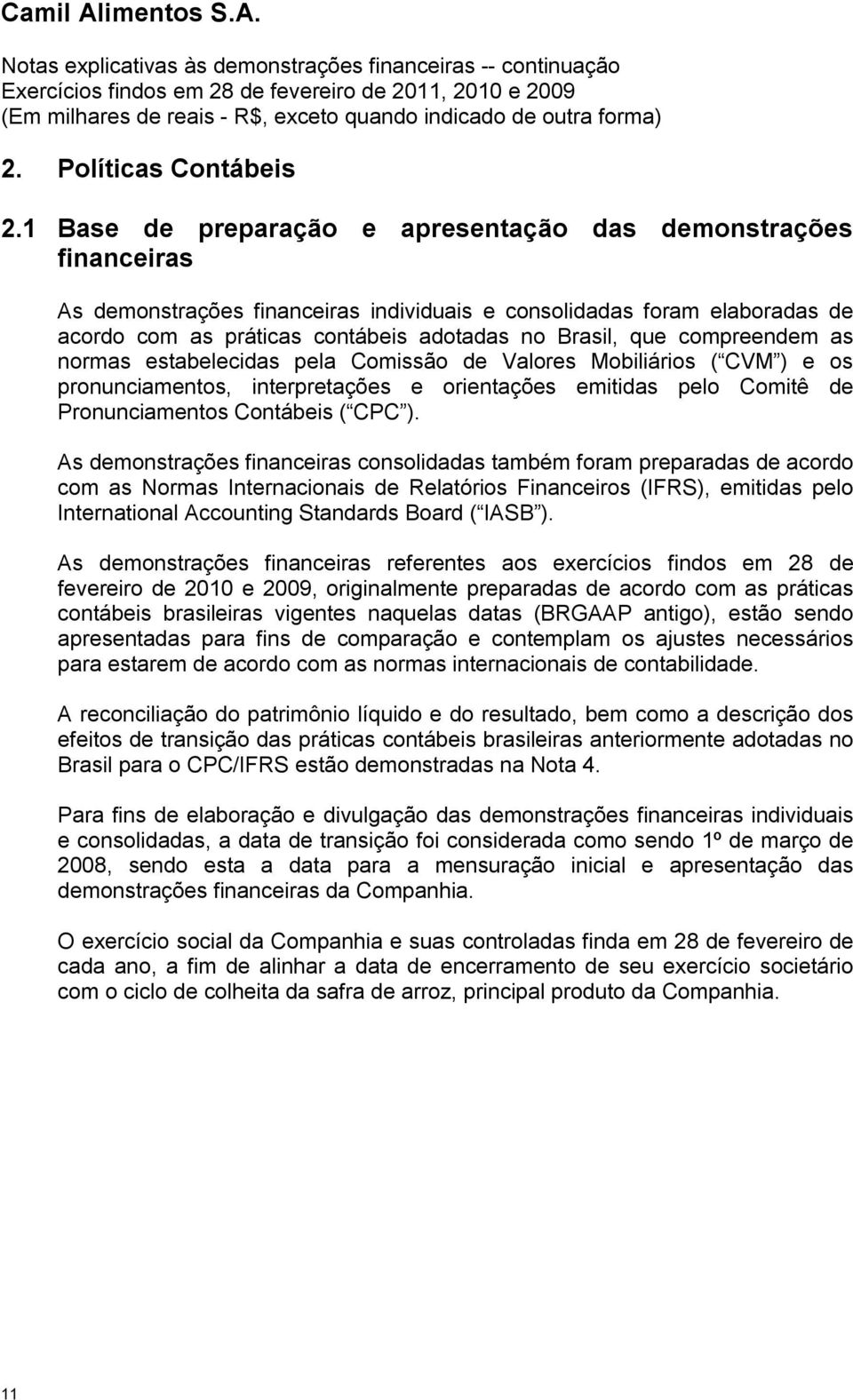 Camil Alimentos S.A.

Notas explicativas às demonstrações financeiras -- continuação
Exercícios findos em 28 de fevereiro de 2011, 2010 e 2009
(Em milhares de reais - R$, exceto quando indicado de outra forma)

2. Políticas Contábeis

2.1 Base de preparação e apresentação das demonstrações financeiras

As demonstrações financeiras individuais e consolidadas foram elaboradas de acordo com as práticas contábeis adotadas no Brasil, que compreendem as normas estabelecidas pela Comissão de Valores Mobiliários ( CVM ) e os pronunciamentos, interpretações e orientações emitidas pelo Comitê de Pronunciamentos Contábeis ( CPC ).

As demonstrações financeiras consolidadas também foram preparadas de acordo com as Normas Internacionais de Relatórios Financeiros (IFRS), emitidas pelo International Accounting Standards Board ( IASB ).

As demonstrações financeiras referentes aos exercícios findos em 28 de fevereiro de 2010 e 2009, originalmente preparadas de acordo com as práticas contábeis brasileiras vigentes naquelas datas (BRGAAP antigo), estão sendo apresentadas para fins de comparação e contemplam os ajustes necessários para estarem de acordo com as normas internacionais de contabilidade.

A reconciliação do patrimônio líquido e do resultado, bem como a descrição dos efeitos de transição das práticas contábeis brasileiras anteriormente adotadas no Brasil para o CPC/IFRS estão demonstradas na Nota 4.

Para fins de elaboração e divulgação das demonstrações financeiras individuais e consolidadas, a data de transição foi considerada como sendo 1º de março de 2008, sendo esta a data para a mensuração inicial e apresentação das demonstrações financeiras da Companhia.

O exercício social da Companhia e suas controladas finda em 28 de fevereiro de cada ano, a fim de alinhar a data de encerramento de seu exercício societário com o ciclo de colheita da safra de arroz, principal produto da Companhia.

11